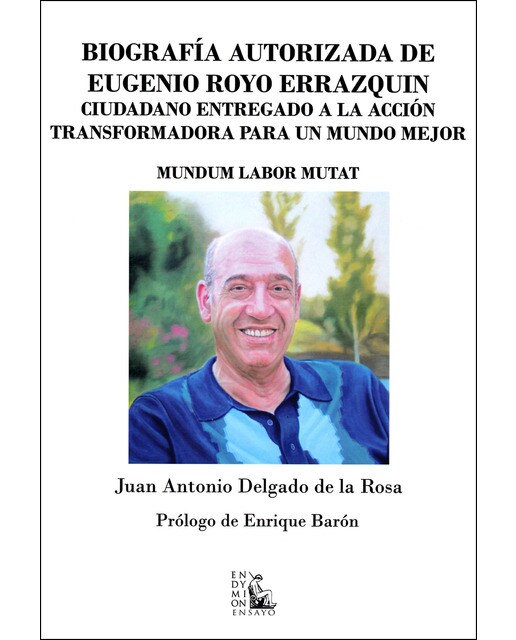 BIOGRAFÍA AUTORIZADA DE EUGENIO ROYO ERRAZQUIN
CIUDADANO ENTREGADO A LA ACCIÓN TRANSFORMADORA PARA UN MUNDO MEJOR

MUNDUM LABOR MUTAT

Juan Antonio Delgado de la Rosa

Prólogo de Enrique Barón

EN
DY
MI
ON
ENSAYO